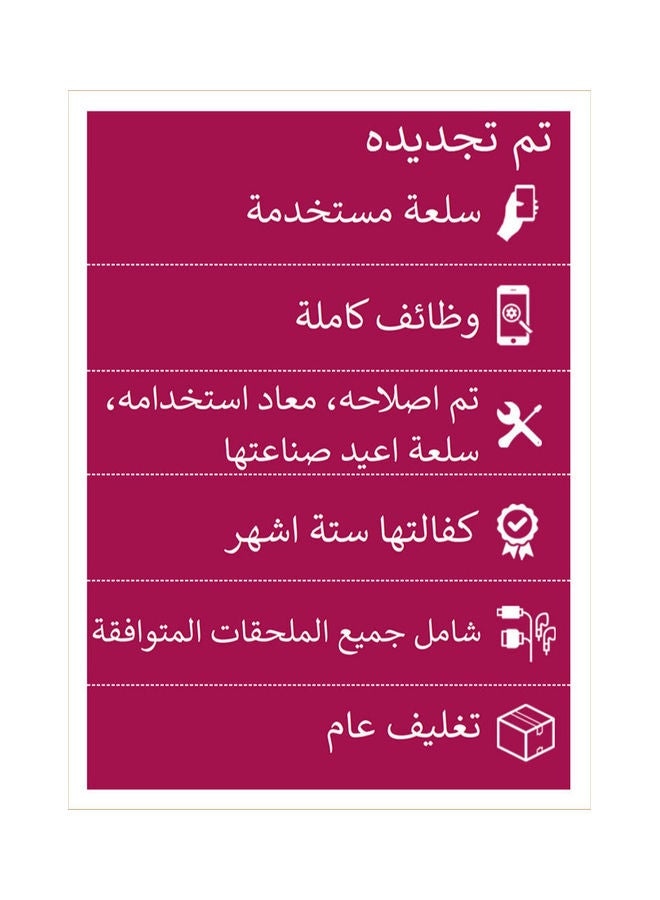 تم تجديده

سلعة مستخدمة

وظائف كاملة

تم اصلاحه، معاد استخدامه، سلعة اعيد صناعتها

كفالتها ستة اشهر

شامل جميع الملحقات المتوافقة

تغليف عام